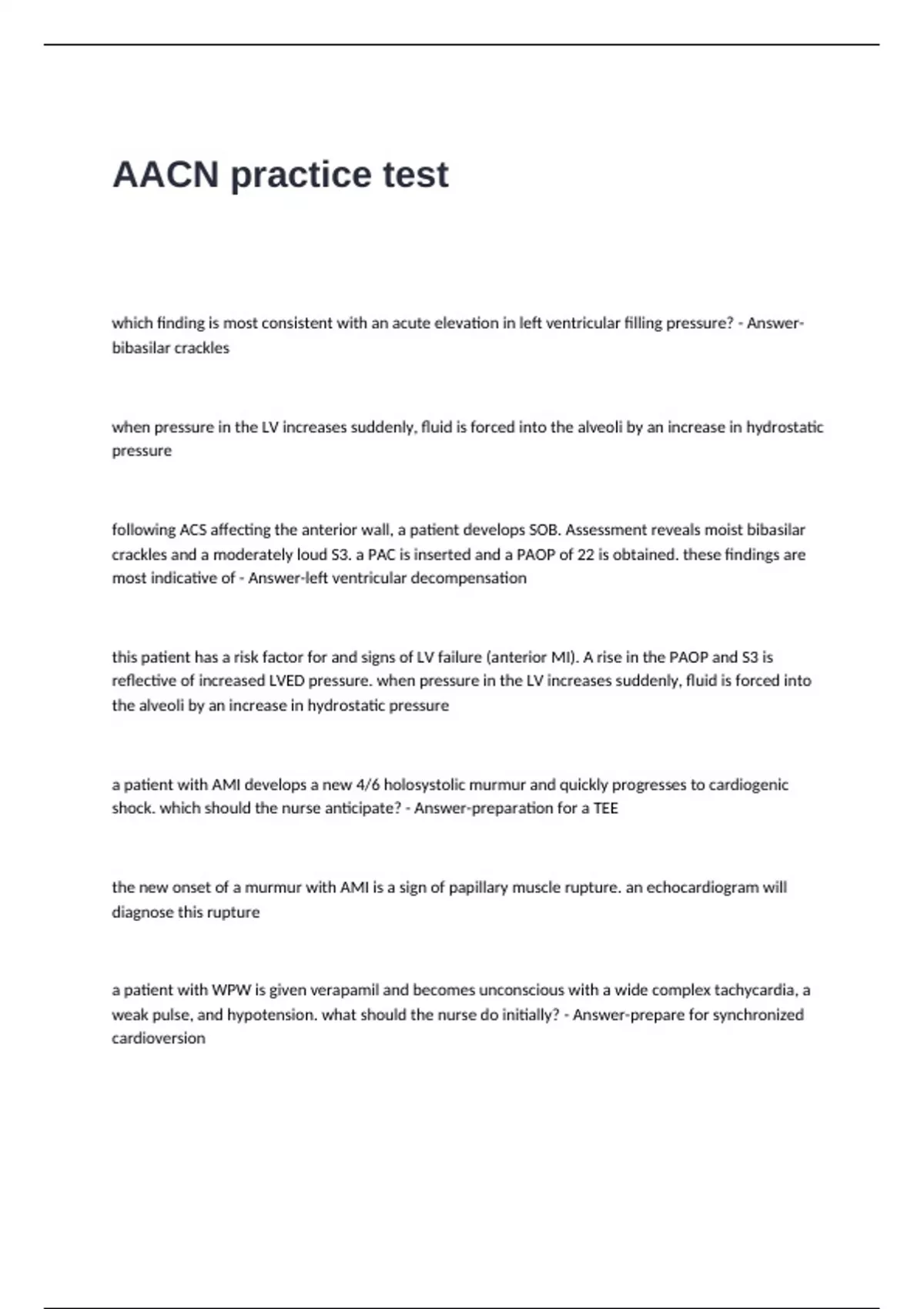 AACN practice test

which finding is most consistent with an acute elevation in left ventricular filling pressure? - Answer-bibasilar crackles

when pressure in the LV increases suddenly, fluid is forced into the alveoli by an increase in hydrostatic pressure

following ACS affecting the anterior wall, a patient develops SOB. Assessment reveals moist bibasilar crackles and a moderately loud S3. a PAC is inserted and a PAOP of 22 is obtained. these findings are most indicative of - Answer-left ventricular decompensation

this patient has a risk factor for and signs of LV failure (anterior MI). A rise in the PAOP and S3 is reflective of increased LVED pressure. when pressure in the LV increases suddenly, fluid is forced into the alveoli by an increase in hydrostatic pressure

a patient with AMI develops a new 4/6 holosystolic murmur and quickly progresses to cardiogenic shock. which should the nurse anticipate? - Answer-preparation for a TEE

the new onset of a murmur with AMI is a sign of papillary muscle rupture. an echocardiogram will diagnose this rupture

a patient with WPW is given verapamil and becomes unconscious with a wide complex tachycardia, a weak pulse, and hypotension. what should the nurse do initially? - Answer-prepare for synchronized cardioversion